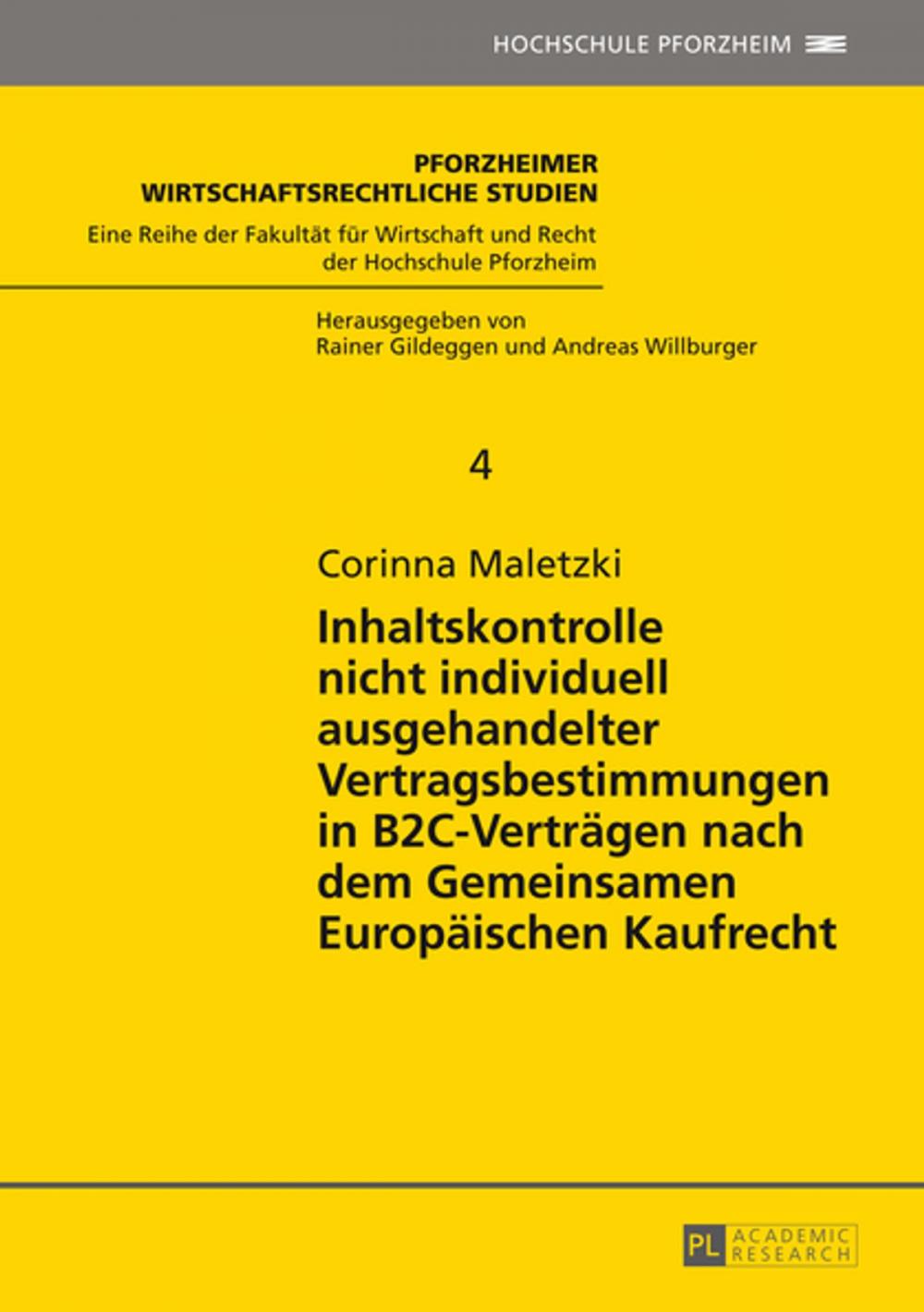 HOCHSCHULE PFORZHEIM

PFORZHEIMER
WIRTSCHAFTSRECHTLICHE STUDIEN
Eine Reihe der Fakultät für Wirtschaft und Recht der Hochschule Pforzheim

Herausgegeben von
Rainer Gildeggen und Andreas Willburger

4

Corinna Maletzki

Inhaltskontrolle nicht individuell ausgehandelter Vertragsbestimmungen in B2C-Verträgen nach dem Gemeinsamen Europäischen Kaufrecht

PL ACADEMIC RESEARCH